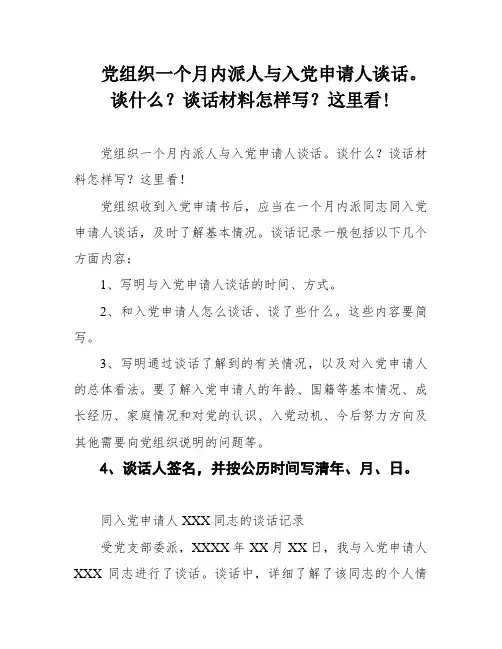 党组织一个月内派人与入党申请人谈话。谈什么？谈话材料怎样写？这里看！

党组织一个月内派人与入党申请人谈话。谈什么？谈话材料怎样写？这里看！

党组织收到入党申请书后，应当在一个月内派同志同入党申请人谈话，及时了解基本情况。谈话记录一般包括以下几个方面内容：

1、写明与入党申请人谈话的时间、方式。

2、和入党申请人怎么谈话、谈了些什么。这些内容要简写。

3、写明通过谈话了解到的有关情况，以及对入党申请人的总体看法。要了解入党申请人的年龄、国籍等基本情况、成长经历、家庭情况和对党的认识、入党动机、今后努力方向及其他需要向党组织说明的问题等。

4、谈话人签名，并按公历时间写清年、月、日。

同入党申请人 XXX 同志的谈话记录

受党支部委派，XXXX 年 XX 月 XX 日，我与入党申请人 XXX 同志进行了谈话。谈话中，详细了解了该同志的个人情